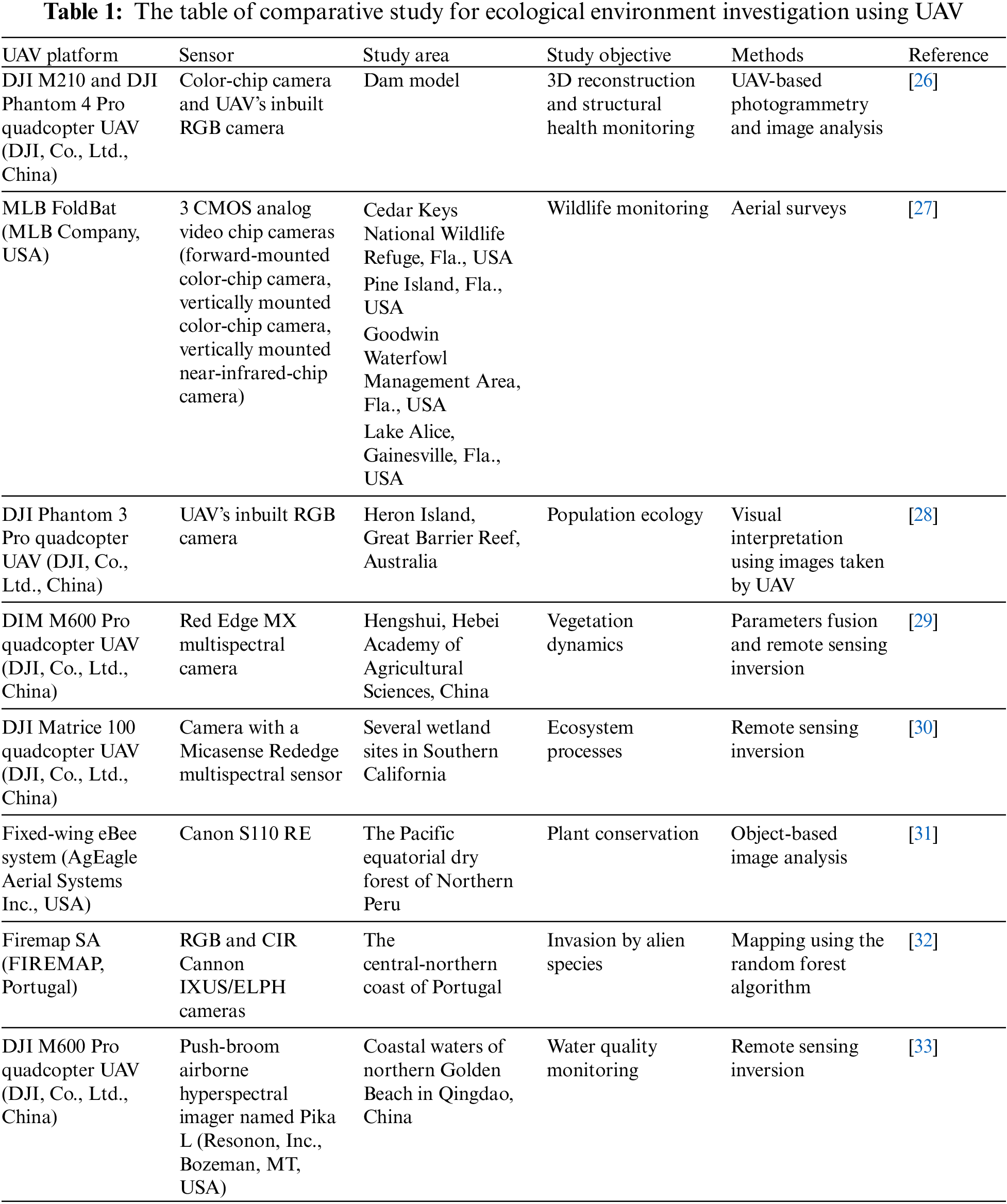 **Table 1:** The table of comparative study for ecological environment investigation using UAV

| UAV platform | Sensor | Study area | Study objective | Methods | Reference |
|---|---|---|---|---|---|
| DJI M210 and DJI Phantom 4 Pro quadcopter UAV (DJI, Co., Ltd., China) | Color-chip camera and UAV's inbuilt RGB camera | Dam model | 3D reconstruction and structural health monitoring | UAV-based photogrammetry and image analysis | [26] |
| MLB FoldBat (MLB Company, USA) | 3 CMOS analog video chip cameras (forward-mounted color-chip camera, vertically mounted color-chip camera, vertically mounted near-infrared-chip camera) | Cedar Keys National Wildlife Refuge, Fla., USA Pine Island, Fla., USA Goodwin Waterfowl Management Area, Fla., USA Lake Alice, Gainesville, Fla., USA | Wildlife monitoring | Aerial surveys | [27] |
| DJI Phantom 3 Pro quadcopter UAV (DJI, Co., Ltd., China) | UAV's inbuilt RGB camera | Heron Island, Great Barrier Reef, Australia | Population ecology | Visual interpretation using images taken by UAV | [28] |
| DIM M600 Pro quadcopter UAV (DJI, Co., Ltd., China) | Red Edge MX multispectral camera | Hengshui, Hebei Academy of Agricultural Sciences, China | Vegetation dynamics | Parameters fusion and remote sensing inversion | [29] |
| DJI Matrice 100 quadcopter UAV (DJI, Co., Ltd., China) | Camera with a Micasense Rededge multispectral sensor | Several wetland sites in Southern California | Ecosystem processes | Remote sensing inversion | [30] |
| Fixed-wing eBee system (AgEagle Aerial Systems Inc., USA) | Canon S110 RE | The Pacific equatorial dry forest of Northern Peru | Plant conservation | Object-based image analysis | [31] |
| Firemap SA (FIREMAP, Portugal) | RGB and CIR Cannon IXUS/ELPH cameras | The central-northern coast of Portugal | Invasion by alien species | Mapping using the random forest algorithm | [32] |
| DJI M600 Pro quadcopter UAV (DJI, Co., Ltd., China) | Push-broom airborne hyperspectral imager named Pika L (Resonon, Inc., Bozeman, MT, USA) | Coastal waters of northern Golden Beach in Qingdao, China | Water quality monitoring | Remote sensing inversion | [33] |